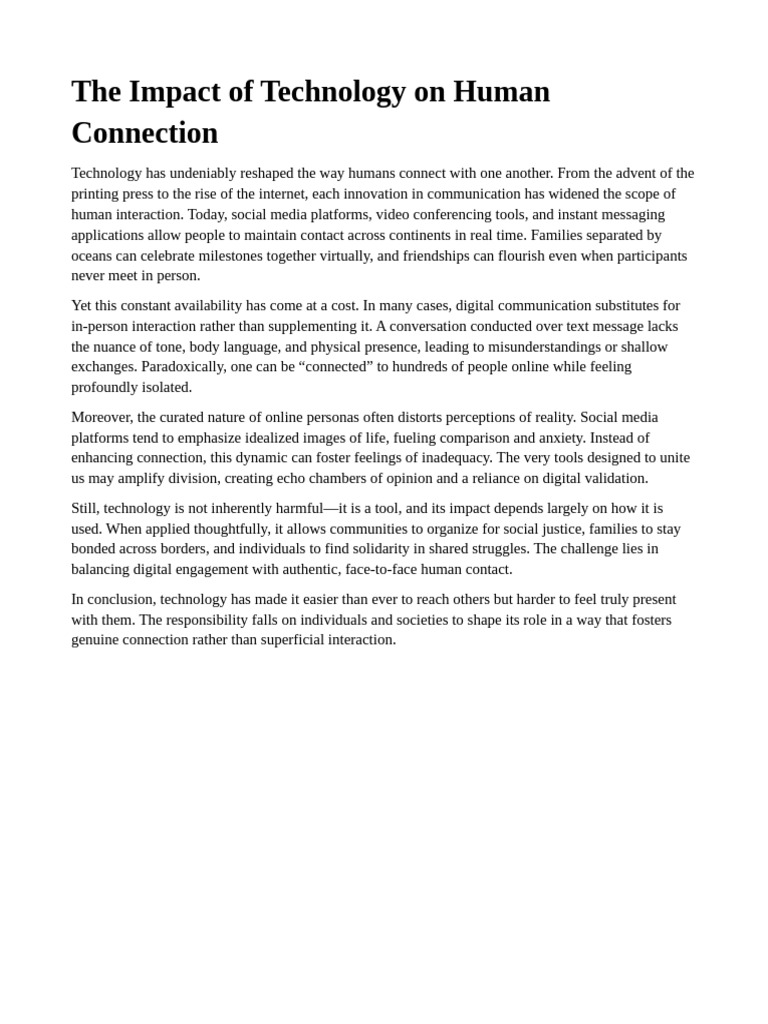 The Impact of Technology on Human Connection

Technology has undeniably reshaped the way humans connect with one another. From the advent of the printing press to the rise of the internet, each innovation in communication has widened the scope of human interaction. Today, social media platforms, video conferencing tools, and instant messaging applications allow people to maintain contact across continents in real time. Families separated by oceans can celebrate milestones together virtually, and friendships can flourish even when participants never meet in person.

Yet this constant availability has come at a cost. In many cases, digital communication substitutes for in-person interaction rather than supplementing it. A conversation conducted over text message lacks the nuance of tone, body language, and physical presence, leading to misunderstandings or shallow exchanges. Paradoxically, one can be “connected” to hundreds of people online while feeling profoundly isolated.

Moreover, the curated nature of online personas often distorts perceptions of reality. Social media platforms tend to emphasize idealized images of life, fueling comparison and anxiety. Instead of enhancing connection, this dynamic can foster feelings of inadequacy. The very tools designed to unite us may amplify division, creating echo chambers of opinion and a reliance on digital validation.

Still, technology is not inherently harmful—it is a tool, and its impact depends largely on how it is used. When applied thoughtfully, it allows communities to organize for social justice, families to stay bonded across borders, and individuals to find solidarity in shared struggles. The challenge lies in balancing digital engagement with authentic, face-to-face human contact.

In conclusion, technology has made it easier than ever to reach others but harder to feel truly present with them. The responsibility falls on individuals and societies to shape its role in a way that fosters genuine connection rather than superficial interaction.